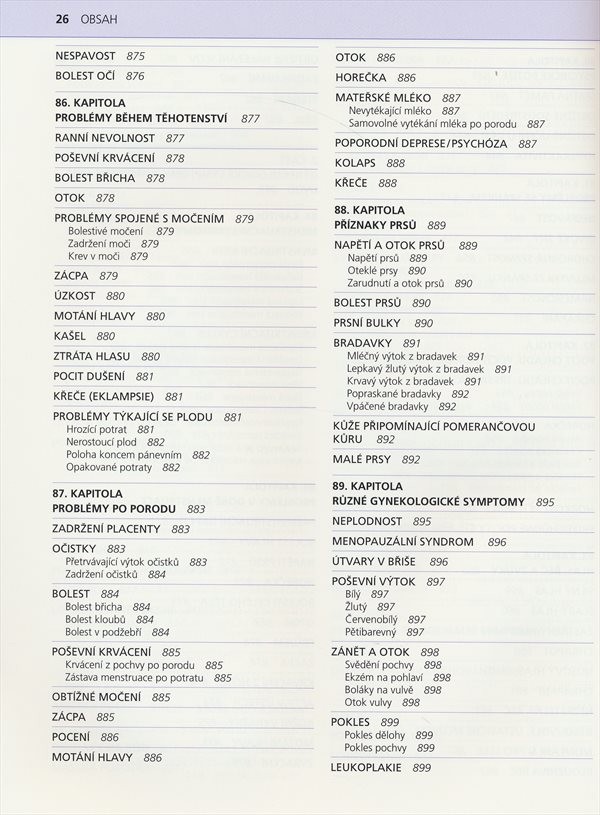 26 OBSAH

NESPAVOST 875

BOLEST OČÍ 876

86. KAPITOLA
PROBLÉMY BĚHEM TĚHOTENSTVÍ 877

RANNÍ NEVOLNOST 877

POŠEVNÍ KRVÁCENÍ 878

BOLEST BŘICHA 878

OTOK 878

PROBLÉMY SPOJENÉ S MOČENÍM 879
Bolestivé močení 879
Zadržení moči 879
Krev v moči 879

ZÁCPA 879

ÚZKOST 880

MOTÁNÍ HLAVY 880

KAŠEL 880

ZTRÁTA HLASU 880

POCIT DUŠENÍ 881

KŘEČE (EKLAMPSIE) 881

PROBLÉMY TÝKAJÍCÍ SE PLODU 881
Hrozící potrat 881
Nerostoucí plod 882
Poloha koncem pánevním 882
Opakované potraty 882

87. KAPITOLA
PROBLÉMY PO PORODU 883

ZADRŽENÍ PLACENTY 883

OČISTKY 883
Přetrvávající výtok očistků 883
Zadržení očistků 884

BOLEST 884
Bolest břicha 884
Bolest kloubů 884
Bolest v podžebří 884

POŠEVNÍ KRVÁCENÍ 885
Krvácení z pochvy po porodu 885
Zástava menstruace po potratu 885

OBTÍŽNÉ MOČENÍ 885

ZÁCPA 885

POCENÍ 886

MOTÁNÍ HLAVY 886

OTOK 886

HOREČKA 886

MATEŘSKÉ MLÉKO 887
Nevytékající mléko 887
Samovolné vytékání mléka po porodu 887

POPORODNÍ DEPRESE/PSYCHÓZA 887

KOLAPS 888

KŘEČE 888

88. KAPITOLA
PŘÍZNAKY PRSŮ 889

NAPĚTÍ A OTOK PRSŮ 889
Napětí prsů 889
Oteklé prsy 890
Zarudnutí a otok prsů 890

BOLEST PRSŮ 890

PRSNÍ BULKY 890

BRADAVKY 891
Mléčný výtok z bradavek 891
Lepkavý žlutý výtok z bradavek 891
Krvavý výtok z bradavek 891
Popraskané bradavky 892
Vpáčené bradavky 892

KŮŽE PŘIPOMÍNAJÍCÍ POMERANČOVOU KŮRU 892

MALÉ PRSY 892

89. KAPITOLA
RŮZNÉ GYNEKOLOGICKÉ SYMPTOMY 895

NEPLODNOST 895

MENOPAUZÁLNÍ SYNDROM 896

ÚTVARY V BŘIŠE 896

POŠEVNÍ VÝTOK 897
Bílý 897
Žlutý 897
Červenobílý 897
Pětibarevný 897

ZÁNĚT A OTOK 898
Svědění pochvy 898
Ekzém na pohlaví 898
Boláky na vulvě 898
Otok vulvy 898

POKLES 899
Pokles dělohy 899
Pokles pochvy 899

LEUKOPLAKIE 899